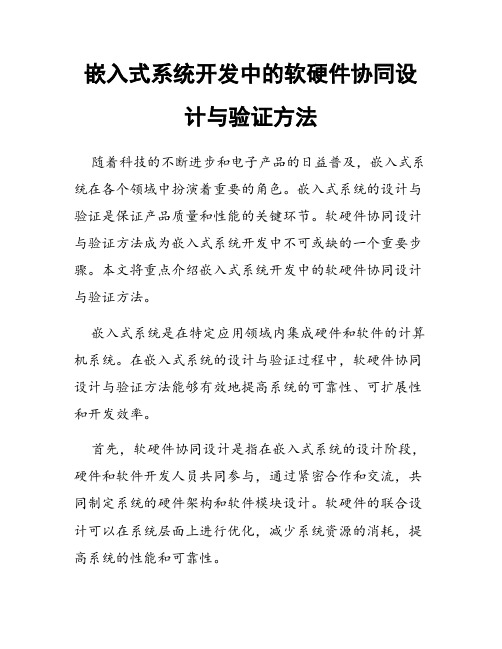 嵌入式系统开发中的软硬件协同设计与验证方法

随着科技的不断进步和电子产品的日益普及，嵌入式系统在各个领域中扮演着重要的角色。嵌入式系统的设计与验证是保证产品质量和性能的关键环节。软硬件协同设计与验证方法成为嵌入式系统开发中不可或缺的一个重要步骤。本文将重点介绍嵌入式系统开发中的软硬件协同设计与验证方法。

嵌入式系统是在特定应用领域内集成硬件和软件的计算机系统。在嵌入式系统的设计与验证过程中，软硬件协同设计与验证方法能够有效地提高系统的可靠性、可扩展性和开发效率。

首先，软硬件协同设计是指在嵌入式系统的设计阶段，硬件和软件开发人员共同参与，通过紧密合作和交流，共同制定系统的硬件架构和软件模块设计。软硬件的联合设计可以在系统层面上进行优化，减少系统资源的消耗，提高系统的性能和可靠性。